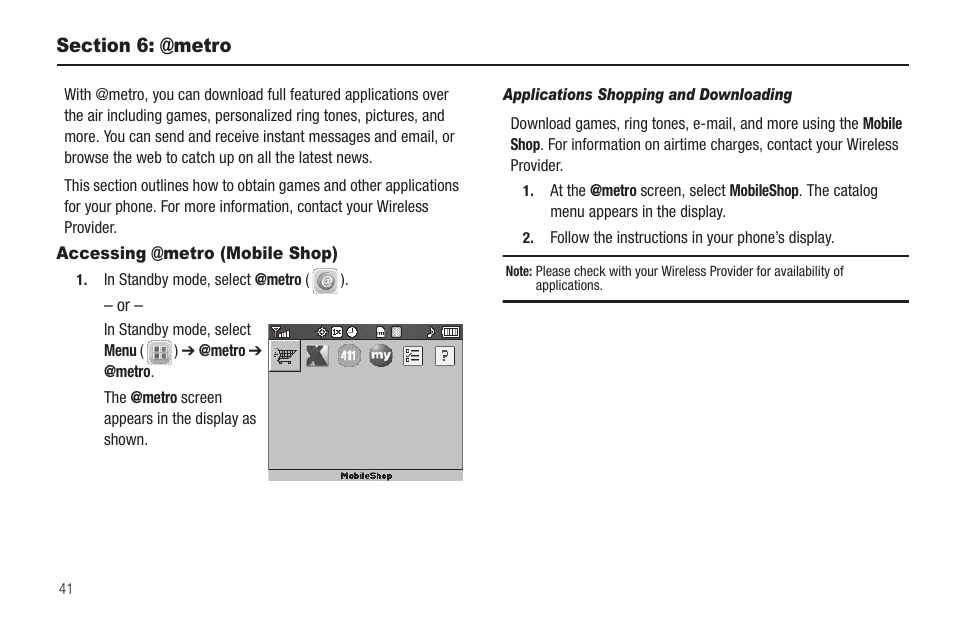 Section 6: @metro

With @metro, you can download full featured applications over the air including games, personalized ring tones, pictures, and more. You can send and receive instant messages and email, or browse the web to catch up on all the latest news.

This section outlines how to obtain games and other applications for your phone. For more information, contact your Wireless Provider.

Accessing @metro (Mobile Shop)

1. In Standby mode, select @metro ( ).

– or –

In Standby mode, select Menu ( ) ➔ @metro ➔ @metro.

The @metro screen appears in the display as shown.

411 my ?

MobileShop

Applications Shopping and Downloading

Download games, ring tones, e-mail, and more using the Mobile Shop. For information on airtime charges, contact your Wireless Provider.

1. At the @metro screen, select MobileShop. The catalog menu appears in the display.

2. Follow the instructions in your phone's display.

Note: Please check with your Wireless Provider for availability of applications.

41